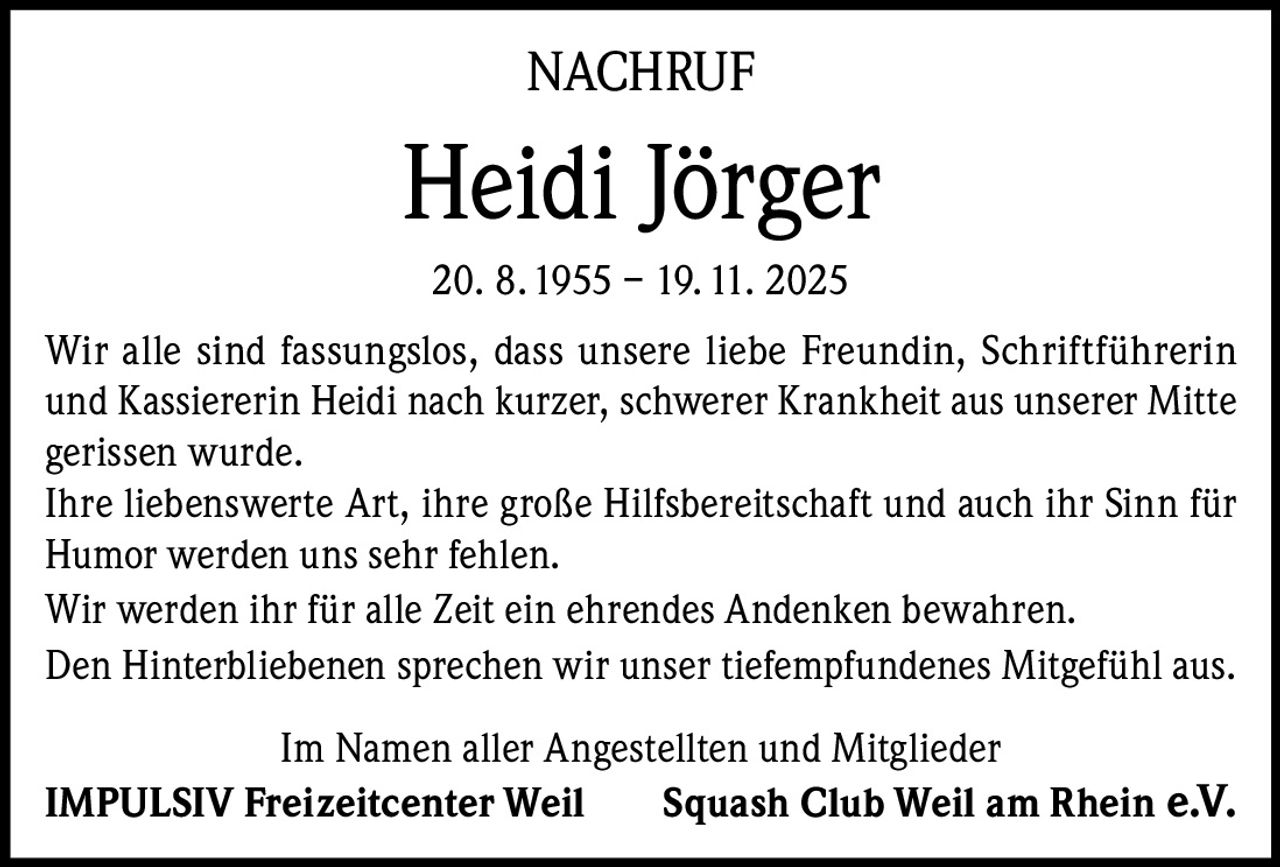 NACHRUF

Heidi Jörger

20. 8. 1955 – 19. 11. 2025

Wir alle sind fassungslos, dass unsere liebe Freundin, Schriftführerin und Kassiererin Heidi nach kurzer, schwerer Krankheit aus unserer Mitte gerissen wurde.

Ihre liebenswerte Art, ihre große Hilfsbereitschaft und auch ihr Sinn für Humor werden uns sehr fehlen.

Wir werden ihr für alle Zeit ein ehrendes Andenken bewahren.

Den Hinterbliebenen sprechen wir unser tiefempfundenes Mitgefühl aus.

Im Namen aller Angestellten und Mitglieder

IMPULSIV Freizeitcenter Weil    Squash Club Weil am Rhein e.V.